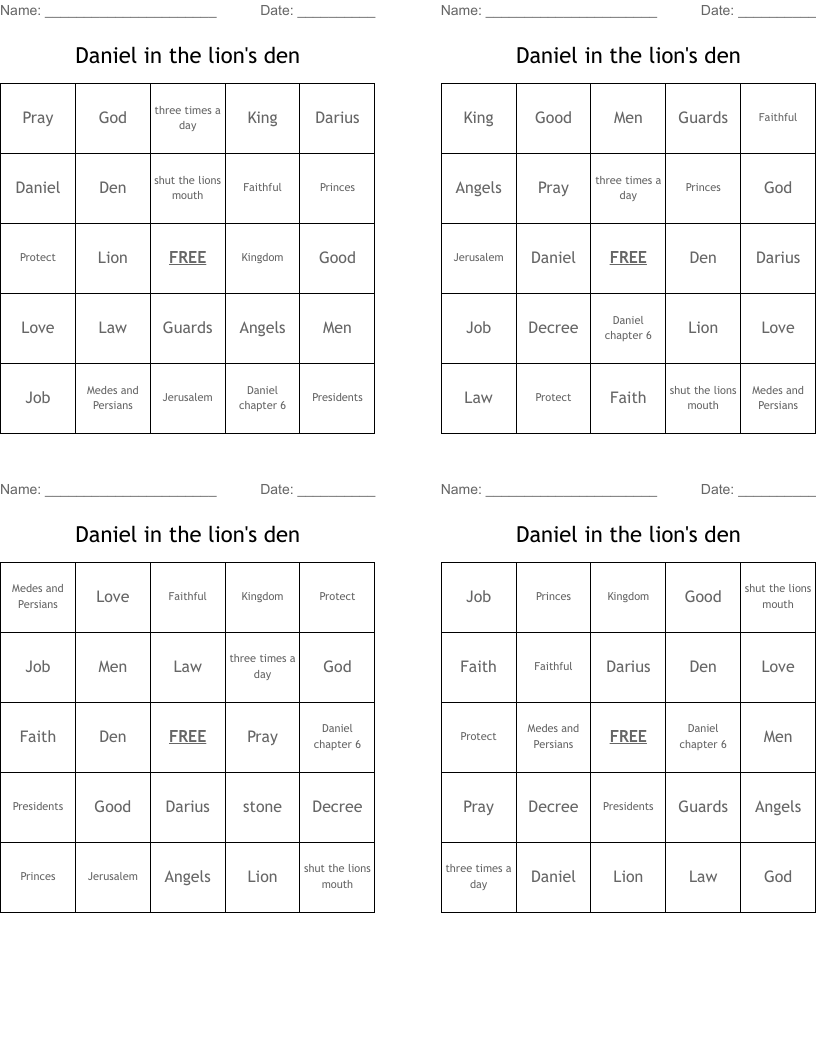 Name: ______________________ Date: __________

Daniel in the lion's den

| Pray | God | three times a day | King | Darius |
|---|---|---|---|---|
| Daniel | Den | shut the lions mouth | Faithful | Princes |
| Protect | Lion | FREE | Kingdom | Good |
| Love | Law | Guards | Angels | Men |
| Job | Medes and Persians | Jerusalem | Daniel chapter 6 | Presidents |

Name: ______________________ Date: __________

Daniel in the lion's den

| King | Good | Men | Guards | Faithful |
|---|---|---|---|---|
| Angels | Pray | three times a day | Princes | God |
| Jerusalem | Daniel | FREE | Den | Darius |
| Job | Decree | Daniel chapter 6 | Lion | Love |
| Law | Protect | Faith | shut the lions mouth | Medes and Persians |

Name: ______________________ Date: __________

Daniel in the lion's den

| Medes and Persians | Love | Faithful | Kingdom | Protect |
|---|---|---|---|---|
| Job | Men | Law | three times a day | God |
| Faith | Den | FREE | Pray | Daniel chapter 6 |
| Presidents | Good | Darius | stone | Decree |
| Princes | Jerusalem | Angels | Lion | shut the lions mouth |

Name: ______________________ Date: __________

Daniel in the lion's den

| Job | Princes | Kingdom | Good | shut the lions mouth |
|---|---|---|---|---|
| Faith | Faithful | Darius | Den | Love |
| Protect | Medes and Persians | FREE | Daniel chapter 6 | Men |
| Pray | Decree | Presidents | Guards | Angels |
| three times a day | Daniel | Lion | Law | God |